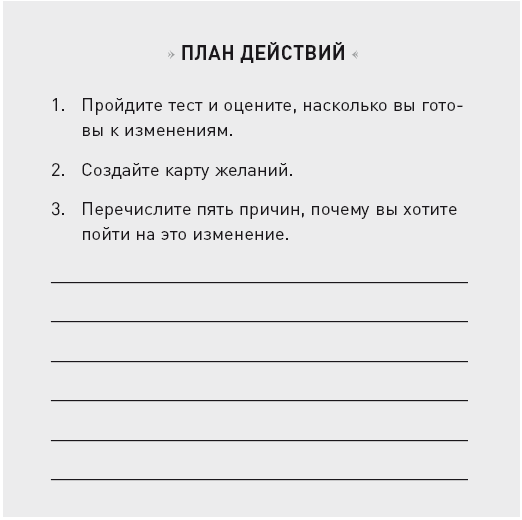 » ПЛАН ДЕЙСТВИЙ «

1. Пройдите тест и оцените, насколько вы готовы к изменениям.

2. Создайте карту желаний.

3. Перечислите пять причин, почему вы хотите пойти на это изменение.